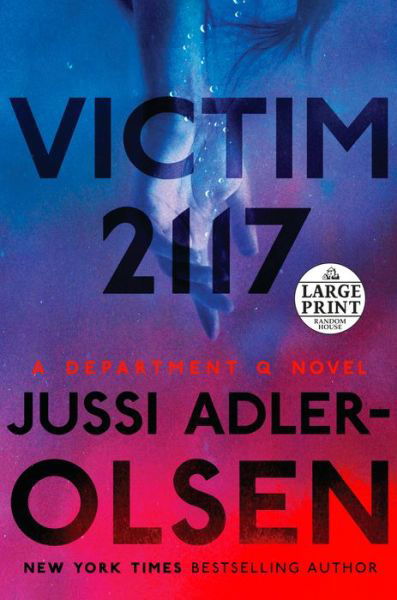 VICTIM 2117

LARGE PRINT
RANDOM HOUSE

A DEPARTMENT Q NOVEL

JUSSI ADLER-OLSEN

NEW YORK TIMES BESTSELLING AUTHOR